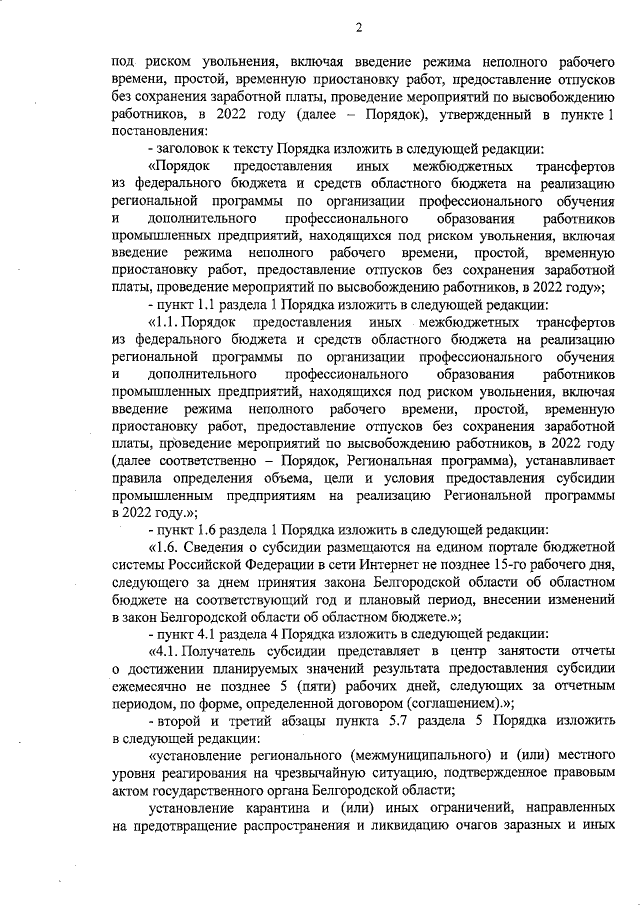 2

под риском увольнения, включая введение режима неполного рабочего времени, простой, временную приостановку работ, предоставление отпусков без сохранения заработной платы, проведение мероприятий по высвобождению работников, в 2022 году (далее – Порядок), утвержденный в пункте 1 постановления:

- заголовок к тексту Порядка изложить в следующей редакции:

«Порядок предоставления иных межбюджетных трансфертов из федерального бюджета и средств областного бюджета на реализацию региональной программы по организации профессионального обучения и дополнительного профессионального образования работников промышленных предприятий, находящихся под риском увольнения, включая введение режима неполного рабочего времени, простой, временную приостановку работ, предоставление отпусков без сохранения заработной платы, проведение мероприятий по высвобождению работников, в 2022 году»;

- пункт 1.1 раздела 1 Порядка изложить в следующей редакции:

«1.1. Порядок предоставления иных межбюджетных трансфертов из федерального бюджета и средств областного бюджета на реализацию региональной программы по организации профессионального обучения и дополнительного профессионального образования работников промышленных предприятий, находящихся под риском увольнения, включая введение режима неполного рабочего времени, простой, временную приостановку работ, предоставление отпусков без сохранения заработной платы, проведение мероприятий по высвобождению работников, в 2022 году (далее соответственно – Порядок, Региональная программа), устанавливает правила определения объема, цели и условия предоставления субсидии промышленным предприятиям на реализацию Региональной программы в 2022 году.»;

- пункт 1.6 раздела 1 Порядка изложить в следующей редакции:

«1.6. Сведения о субсидии размещаются на едином портале бюджетной системы Российской Федерации в сети Интернет не позднее 15-го рабочего дня, следующего за днем принятия закона Белгородской области об областном бюджете на соответствующий год и плановый период, внесении изменений в закон Белгородской области об областном бюджете.»;

- пункт 4.1 раздела 4 Порядка изложить в следующей редакции:

«4.1. Получатель субсидии представляет в центр занятости отчеты о достижении планируемых значений результата предоставления субсидии ежемесячно не позднее 5 (пяти) рабочих дней, следующих за отчетным периодом, по форме, определенной договором (соглашением).»;

- второй и третий абзацы пункта 5.7 раздела 5 Порядка изложить в следующей редакции:

«установление регионального (межмуниципального) и (или) местного уровня реагирования на чрезвычайную ситуацию, подтвержденное правовым актом государственного органа Белгородской области;

установление карантина и (или) иных ограничений, направленных на предотвращение распространения и ликвидацию очагов заразных и иных